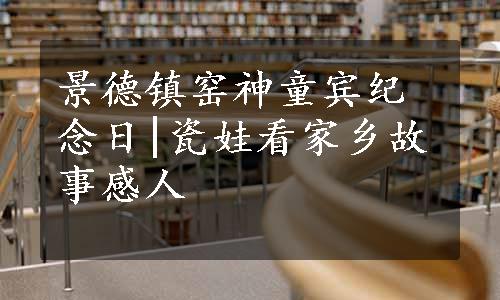 景德镇窑神童宾纪念日|瓷娃看家乡故事感人